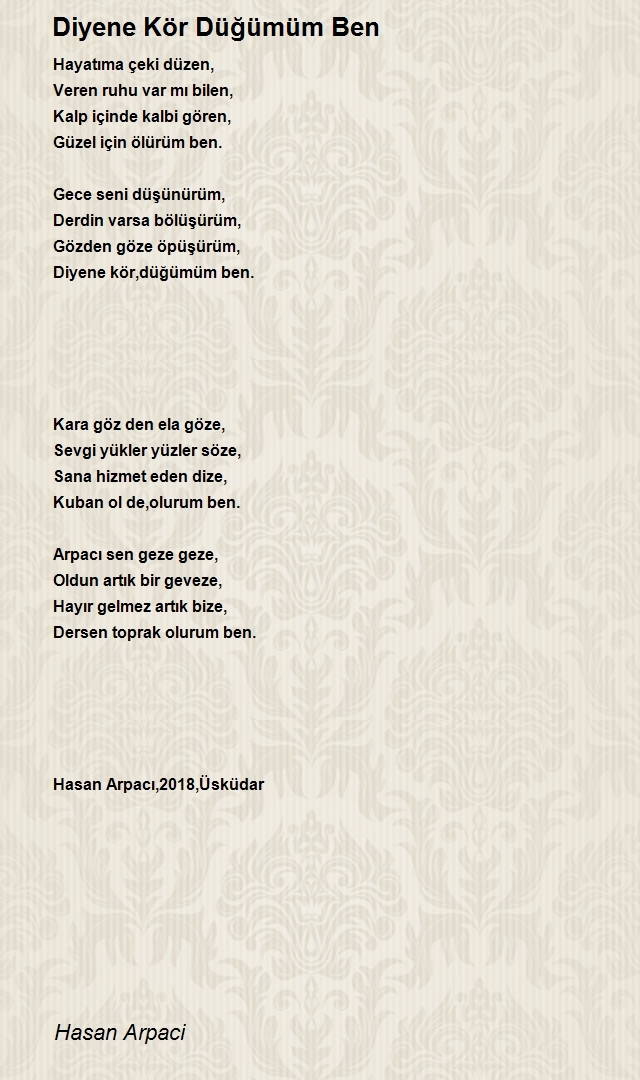 Diyene Kör Düğümüm Ben

Hayatıma çeki düzen,
Veren ruhu var mı bilen,
Kalp içinde kalbi gören,
Güzel için ölürüm ben.

Gece seni düşünürüm,
Derdin varsa bölüşürüm,
Gözden göze öpüşürüm,
Diyene kör,düğümüm ben.

Kara göz den ela göze,
Sevgi yükler yüzler söze,
Sana hizmet eden dize,
Kuban ol de,olurum ben.

Arpacı sen geze geze,
Oldun artık bir geveze,
Hayır gelmez artık bize,
Dersen toprak olurum ben.

Hasan Arpacı,2018,Üsküdar

Hasan Arpaci